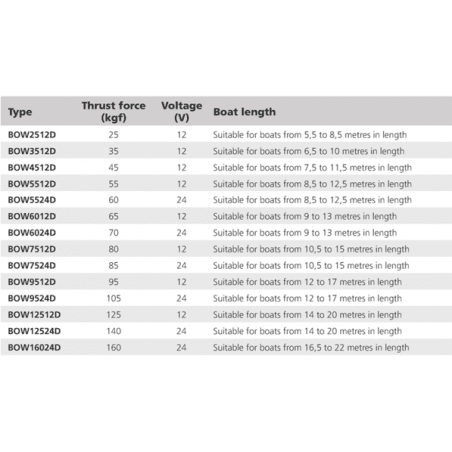 | Type | Thrust force (kgf) | Voltage (V) | Boat length |
|---|---|---|---|
| BOW2512D | 25 | 12 | Suitable for boats from 5,5 to 8,5 metres in length |
| BOW3512D | 35 | 12 | Suitable for boats from 6,5 to 10 metres in length |
| BOW4512D | 45 | 12 | Suitable for boats from 7,5 to 11,5 metres in length |
| BOW5512D | 55 | 12 | Suitable for boats from 8,5 to 12,5 metres in length |
| BOW5524D | 60 | 24 | Suitable for boats from 8,5 to 12,5 metres in length |
| BOW6012D | 65 | 12 | Suitable for boats from 9 to 13 metres in length |
| BOW6024D | 70 | 24 | Suitable for boats from 9 to 13 metres in length |
| BOW7512D | 80 | 12 | Suitable for boats from 10,5 to 15 metres in length |
| BOW7524D | 85 | 24 | Suitable for boats from 10,5 to 15 metres in length |
| BOW9512D | 95 | 12 | Suitable for boats from 12 to 17 metres in length |
| BOW9524D | 105 | 24 | Suitable for boats from 12 to 17 metres in length |
| BOW12512D | 125 | 12 | Suitable for boats from 14 to 20 metres in length |
| BOW12524D | 140 | 24 | Suitable for boats from 14 to 20 metres in length |
| BOW16024D | 160 | 24 | Suitable for boats from 16,5 to 22 metres in length |